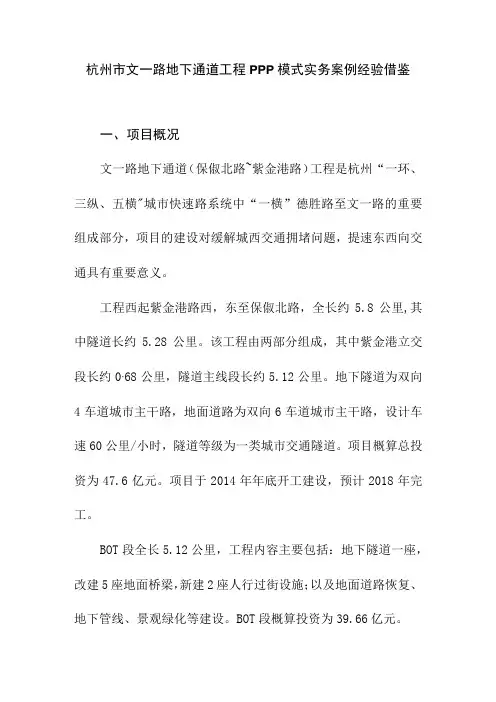 杭州市文一路地下通道工程 PPP 模式实务案例经验借鉴

一、项目概况

文一路地下通道（保俶北路~紫金港路）工程是杭州“一环、三纵、五横"城市快速路系统中“一横”德胜路至文一路的重要组成部分，项目的建设对缓解城西交通拥堵问题，提速东西向交通具有重要意义。

工程西起紫金港路西，东至保俶北路，全长约 5.8 公里,其中隧道长约 5.28 公里。该工程由两部分组成，其中紫金港立交段长约 0·68 公里，隧道主线段长约 5.12 公里。地下隧道为双向 4 车道城市主干路，地面道路为双向 6 车道城市主干路，设计车速 60 公里/小时，隧道等级为一类城市交通隧道。项目概算总投资为 47.6 亿元。项目于 2014 年年底开工建设，预计 2018 年完工。

BOT 段全长 5.12 公里，工程内容主要包括：地下隧道一座，改建 5 座地面桥梁,新建 2 座人行过街设施;以及地面道路恢复、地下管线、景观绿化等建设。BOT 段概算投资为 39.66 亿元。